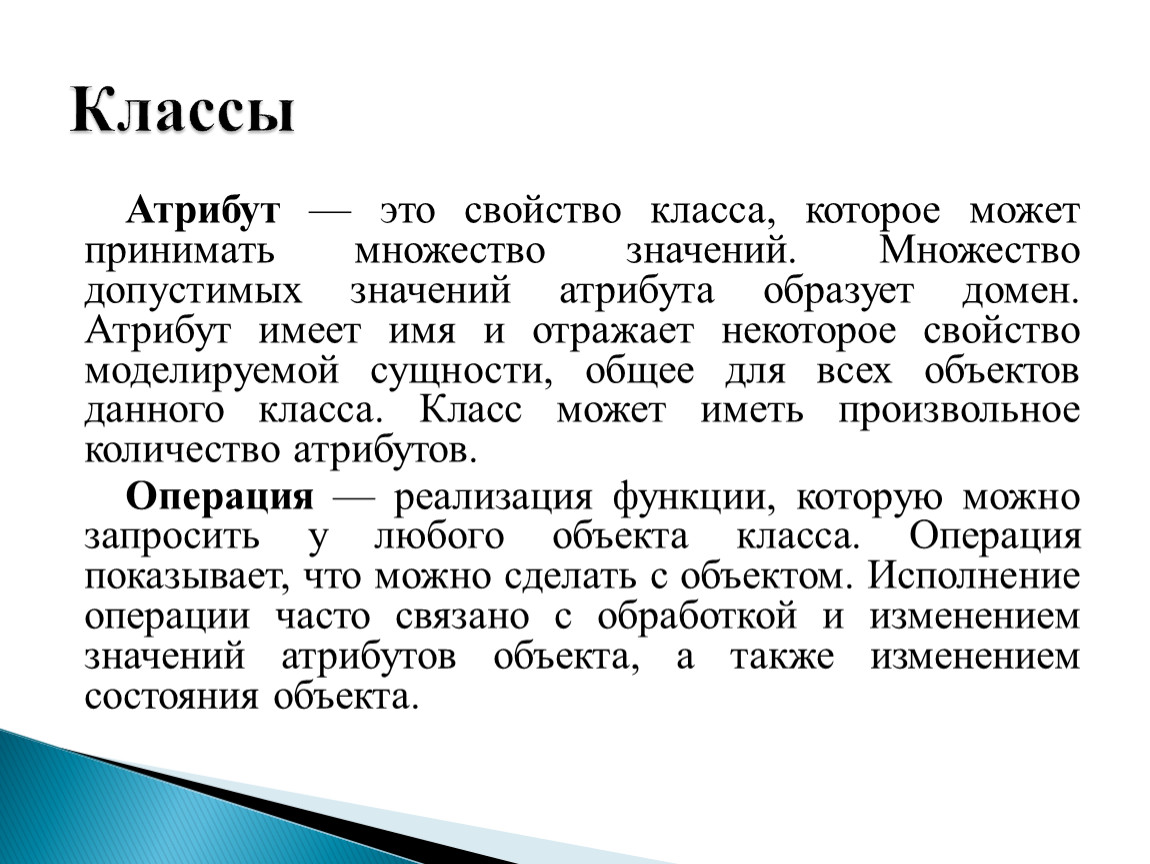 Классы

Атрибут — это свойство класса, которое может принимать множество значений. Множество допустимых значений атрибута образует домен. Атрибут имеет имя и отражает некоторое свойство моделируемой сущности, общее для всех объектов данного класса. Класс может иметь произвольное количество атрибутов.

Операция — реализация функции, которую можно запросить у любого объекта класса. Операция показывает, что можно сделать с объектом. Исполнение операции часто связано с обработкой и изменением значений атрибутов объекта, а также изменением состояния объекта.